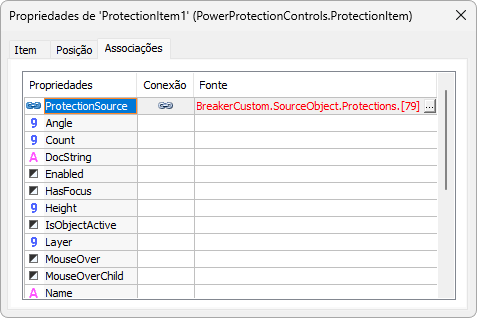 Propriedades de 'ProtectionItem1' (PowerProtectionControls.ProtectionItem)

Item Posição Associações

| Propriedades | Conexão | Fonte |
|---|---|---|
| ProtectionSource | | BreakerCustom.SourceObject.Protections.[79] ... |
| Angle | | |
| Count | | |
| DocString | | |
| Enabled | | |
| HasFocus | | |
| Height | | |
| IsObjectActive | | |
| Layer | | |
| MouseOver | | |
| MouseOverChild | | |
| Name | | |